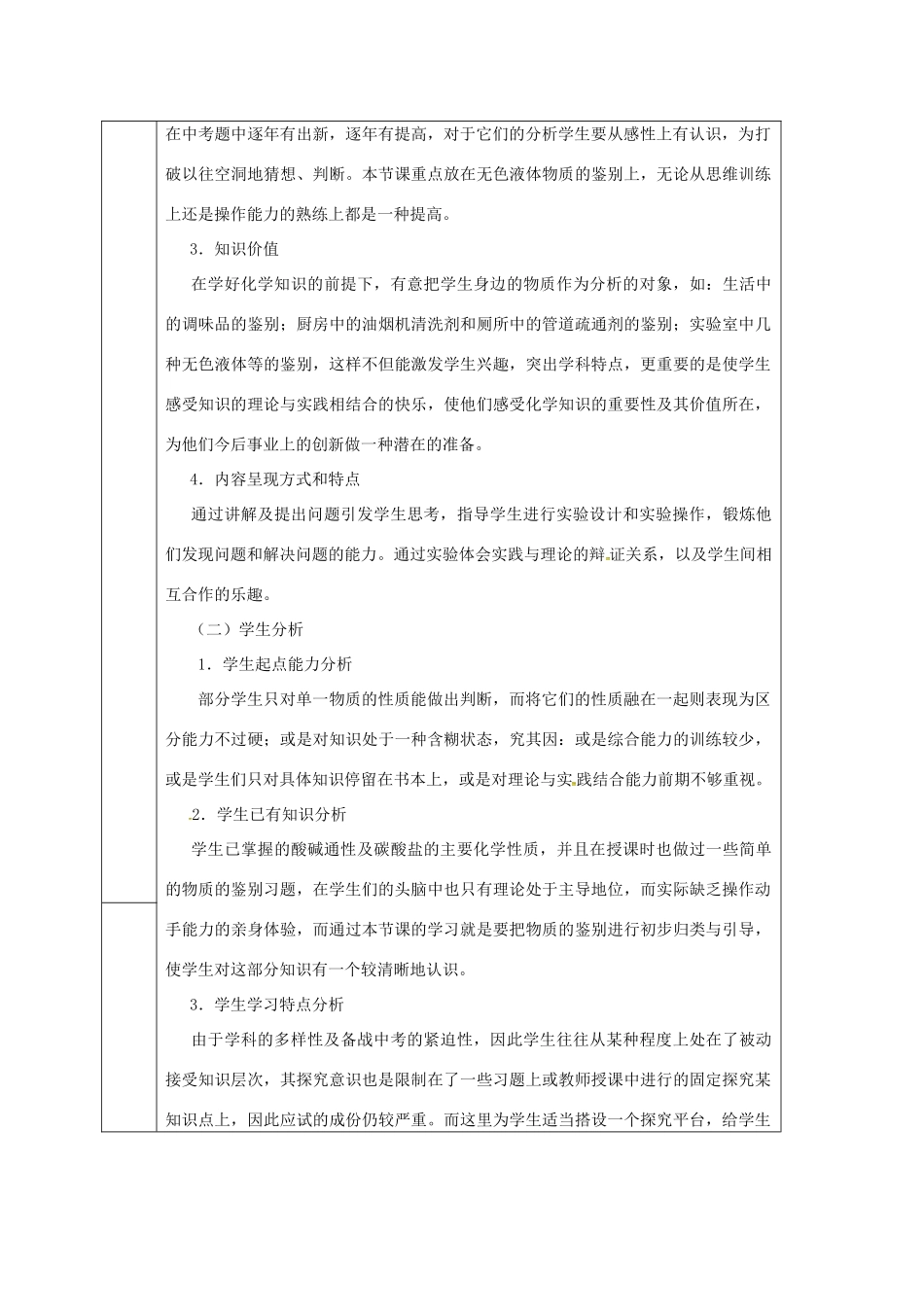 在中考题中逐年有出新，逐年有提高，对于它们的分析学生要从感性上有认识，为打破以往空洞地猜想、判断。本节课重点放在无色液体物质的鉴别上，无论从思维训练上还是操作能力的熟练上都是一种提高。

3．知识价值

在学好化学知识的前提下，有意把学生身边的物质作为分析的对象，如：生活中的调味品的鉴别；厨房中的油烟机清洗剂和厕所中的管道疏通剂的鉴别；实验室中几种无色液体等的鉴别，这样不但能激发学生兴趣，突出学科特点，更重要的是使学生感受知识的理论与实践相结合的快乐，使他们感受化学知识的重要性及其价值所在，为他们今后事业上的创新做一种潜在的准备。

4．内容呈现方式和特点

通过讲解及提出问题引发学生思考，指导学生进行实验设计和实验操作，锻炼他们发现问题和解决问题的能力。通过实验体会实践与理论的辩证关系，以及学生间相互合作的乐趣。

（二）学生分析

1．学生起点能力分析

部分学生只对单一物质的性质能做出判断，而将它们的性质融在一起则表现为区分能力不过硬；或是对知识处于一种含糊状态，究其因：或是综合能力的训练较少，或是学生们只对具体知识停留在书本上，或是对理论与实践结合能力前期不够重视。

2．学生已有知识分析

学生已掌握的酸碱通性及碳酸盐的主要化学性质，并且在授课时也做过一些简单的物质的鉴别习题，在学生们的头脑中也只有理论处于主导地位，而实际缺乏操作动手能力的亲身体验，而通过本节课的学习就是要把物质的鉴别进行初步归类与引导，使学生对这部分知识有一个较清晰地认识。

3．学生学习特点分析

由于学科的多样性及备战中考的紧迫性，因此学生往往从某种程度上处在了被动接受知识层次，其探究意识也是限制在了一些习题上或教师授课中进行的固定探究某知识点上，因此应试的成份仍较严重。而这里为学生适当搭设一个探究平台，给学生